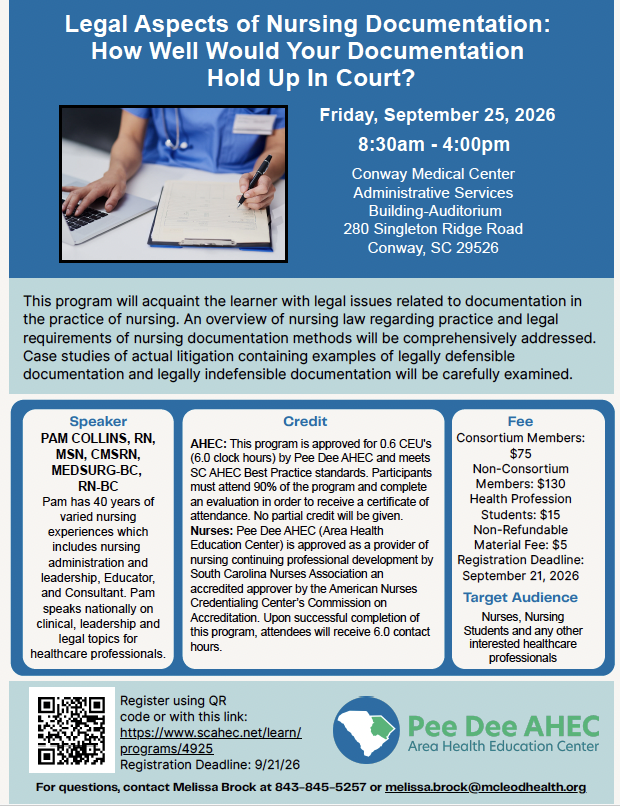 Legal Aspects of Nursing Documentation: How Well Would Your Documentation Hold Up In Court?

Friday, September 25, 2026

8:30am - 4:00pm

Conway Medical Center
Administrative Services
Building-Auditorium
280 Singleton Ridge Road
Conway, SC 29526

This program will acquaint the learner with legal issues related to documentation in the practice of nursing. An overview of nursing law regarding practice and legal requirements of nursing documentation methods will be comprehensively addressed. Case studies of actual litigation containing examples of legally defensible documentation and legally indefensible documentation will be carefully examined.

Speaker

PAM COLLINS, RN, MSN, CMSRN, MEDSURG-BC, RN-BC

Pam has 40 years of varied nursing experiences which includes nursing administration and leadership, Educator, and Consultant. Pam speaks nationally on clinical, leadership and legal topics for healthcare professionals.

Credit

AHEC: This program is approved for 0.6 CEU's (6.0 clock hours) by Pee Dee AHEC and meets SC AHEC Best Practice standards. Participants must attend 90% of the program and complete an evaluation in order to receive a certificate of attendance. No partial credit will be given.

Nurses: Pee Dee AHEC (Area Health Education Center) is approved as a provider of nursing continuing professional development by South Carolina Nurses Association an accredited approver by the American Nurses Credentialing Center's Commission on Accreditation. Upon successful completion of this program, attendees will receive 6.0 contact hours.

Fee

Consortium Members: $75
Non-Consortium Members: $130
Health Profession Students: $15
Non-Refundable Material Fee: $5
Registration Deadline: September 21, 2026

Target Audience

Nurses, Nursing Students and any other interested healthcare professionals

Register using QR code or with this link: https://www.scahec.net/learn/programs/4925
Registration Deadline: 9/21/26

Pee Dee AHEC
Area Health Education Center

For questions, contact Melissa Brock at 843-845-5257 or melissa.brock@mcleodhealth.org